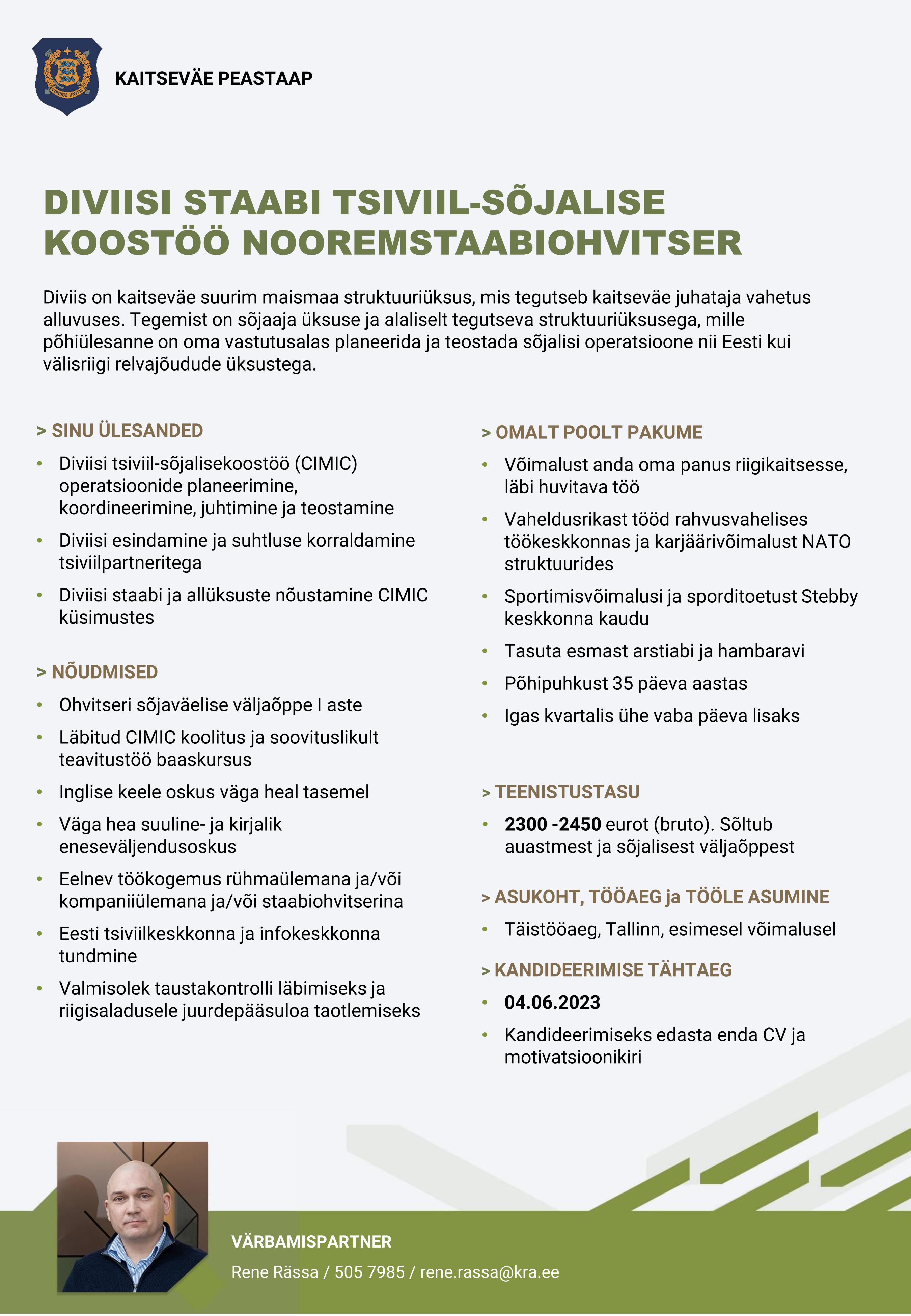 KAITSEVÄE PEASTAAP

DIVIISI STAABI TSIVIIL-SÕJALISE KOOSTÖÖ NOOREMSTAABIOHVITSER

Diviis on kaitseväe suurim maismaa struktuuriüksus, mis tegutseb kaitseväe juhataja vahetus alluvuses. Tegemist on sõjaaja üksuse ja alaliselt tegutseva struktuuriüksusega, mille põhiülesanne on oma vastutusalas planeerida ja teostada sõjalisi operatsioone nii Eesti kui välisriigi relvajõudude üksustega.

> SINU ÜLESANDED

• Diviisi tsiviil-sõjalisekoostöö (CIMIC) operatsioonide planeerimine, koordineerimine, juhtimine ja teostamine
• Diviisi esindamine ja suhtluse korraldamine tsiviilpartneritega
• Diviisi staabi ja allüksuste nõustamine CIMIC küsimustes

> NÕUDMISED

• Ohvitseri sõjaväelise väljaõppe I aste
• Läbitud CIMIC koolitus ja soovituslikult teavitustöö baaskursus
• Inglise keele oskus väga heal tasemel
• Väga hea suuline- ja kirjalik eneseväljendusoskus
• Eelnev töökogemus rühmaülemana ja/või kompaniiülemana ja/või staabiohvitserina
• Eesti tsiviilkeskkonna ja infokeskkonna tundmine
• Valmisolek taustakontrolli läbimiseks ja riigisaladusele juurdepääsuloa taotlemiseks

> OMALT POOLT PAKUME

• Võimalust anda oma panus riigikaitsesse, läbi huvitava töö
• Vaheldusrikast tööd rahvusvahelises töökeskkonnas ja karjäärivõimalust NATO struktuurides
• Sportimisvõimalusi ja sporditoetust Stebby keskkonna kaudu
• Tasuta esmast arstiabi ja hambaravi
• Põhipuhkust 35 päeva aastas
• Igas kvartalis ühe vaba päeva lisaks

> TEENISTUSTASU

• 2300 -2450 eurot (bruto). Sõltub auastmest ja sõjalisest väljaõppest

> ASUKOHT, TÖÖAEG ja TÖÖLE ASUMINE

• Täistööaeg, Tallinn, esimesel võimalusel

> KANDIDEERIMISE TÄHTAEG

• 04.06.2023
• Kandideerimiseks edasta enda CV ja motivatsioonikiri

VÄRBAMISPARTNER

Rene Rässa / 505 7985 / rene.rassa@kra.ee